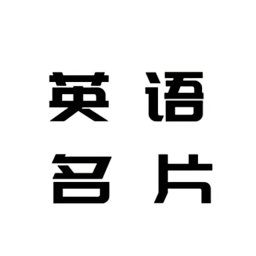 英语
名片